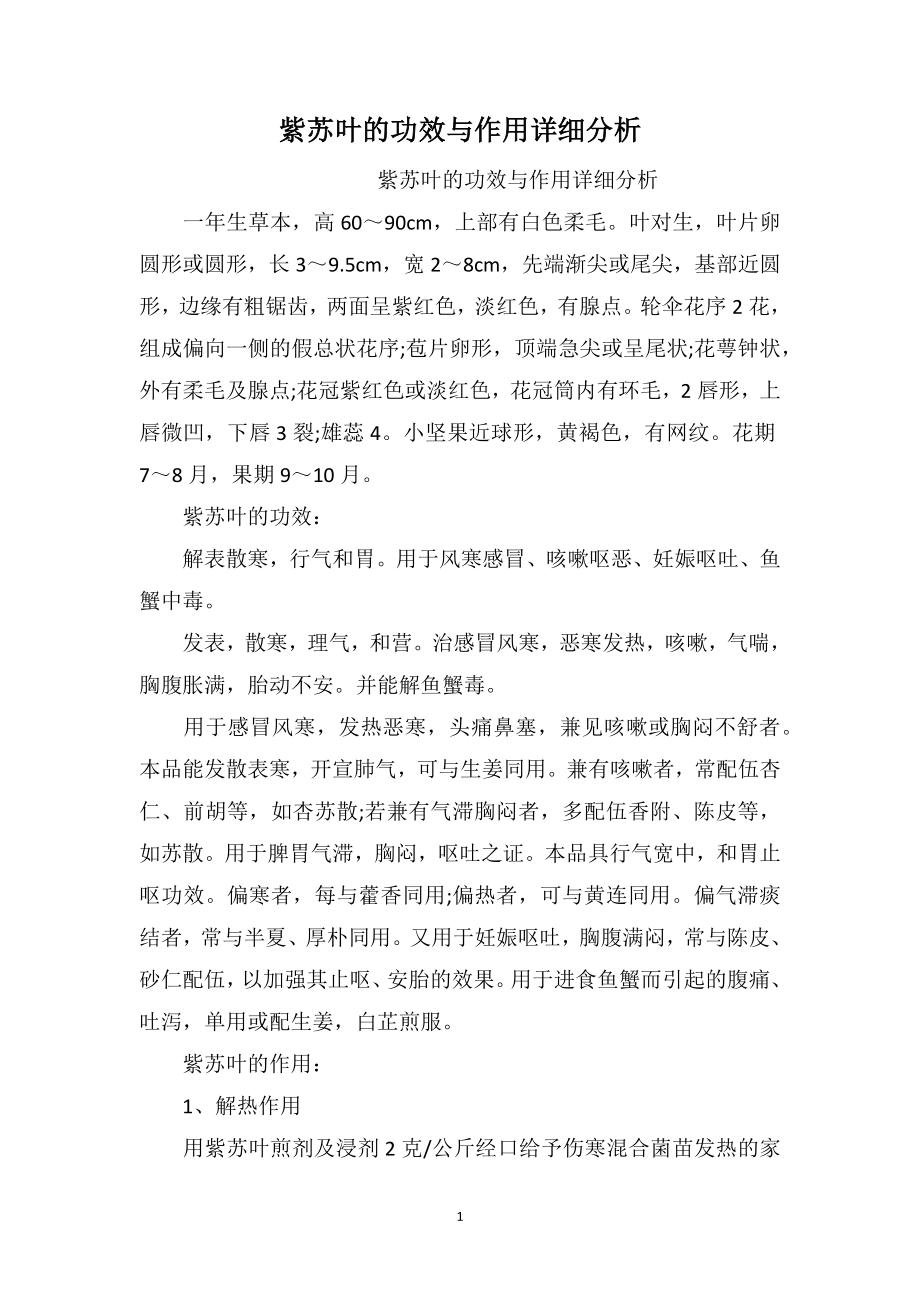 紫苏叶的功效与作用详细分析

紫苏叶的功效与作用详细分析

一年生草本，高 60～90cm，上部有白色柔毛。叶对生，叶片卵圆形或圆形，长 3～9.5cm，宽 2～8cm，先端渐尖或尾尖，基部近圆形，边缘有粗锯齿，两面呈紫红色，淡红色，有腺点。轮伞花序 2 花，组成偏向一侧的假总状花序;苞片卵形，顶端急尖或呈尾状;花萼钟状，外有柔毛及腺点;花冠紫红色或淡红色，花冠筒内有环毛，2 唇形，上唇微凹，下唇 3 裂;雄蕊 4。小坚果近球形，黄褐色，有网纹。花期 7～8 月，果期 9～10 月。

紫苏叶的功效：

解表散寒，行气和胃。用于风寒感冒、咳嗽呕恶、妊娠呕吐、鱼蟹中毒。

发表，散寒，理气，和营。治感冒风寒，恶寒发热，咳嗽，气喘，胸腹胀满，胎动不安。并能解鱼蟹毒。

用于感冒风寒，发热恶寒，头痛鼻塞，兼见咳嗽或胸闷不舒者。本品能发散表寒，开宣肺气，可与生姜同用。兼有咳嗽者，常配伍杏仁、前胡等，如杏苏散;若兼有气滞胸闷者，多配伍香附、陈皮等，如苏散。用于脾胃气滞，胸闷，呕吐之证。本品具行气宽中，和胃止呕功效。偏寒者，每与藿香同用;偏热者，可与黄连同用。偏气滞痰结者，常与半夏、厚朴同用。又用于妊娠呕吐，胸腹满闷，常与陈皮、砂仁配伍，以加强其止呕、安胎的效果。用于进食鱼蟹而引起的腹痛、吐泻，单用或配生姜，白芷煎服。

紫苏叶的作用：

1、解热作用

用紫苏叶煎剂及浸剂 2 克/公斤经口给予伤寒混合菌苗发热的家

1